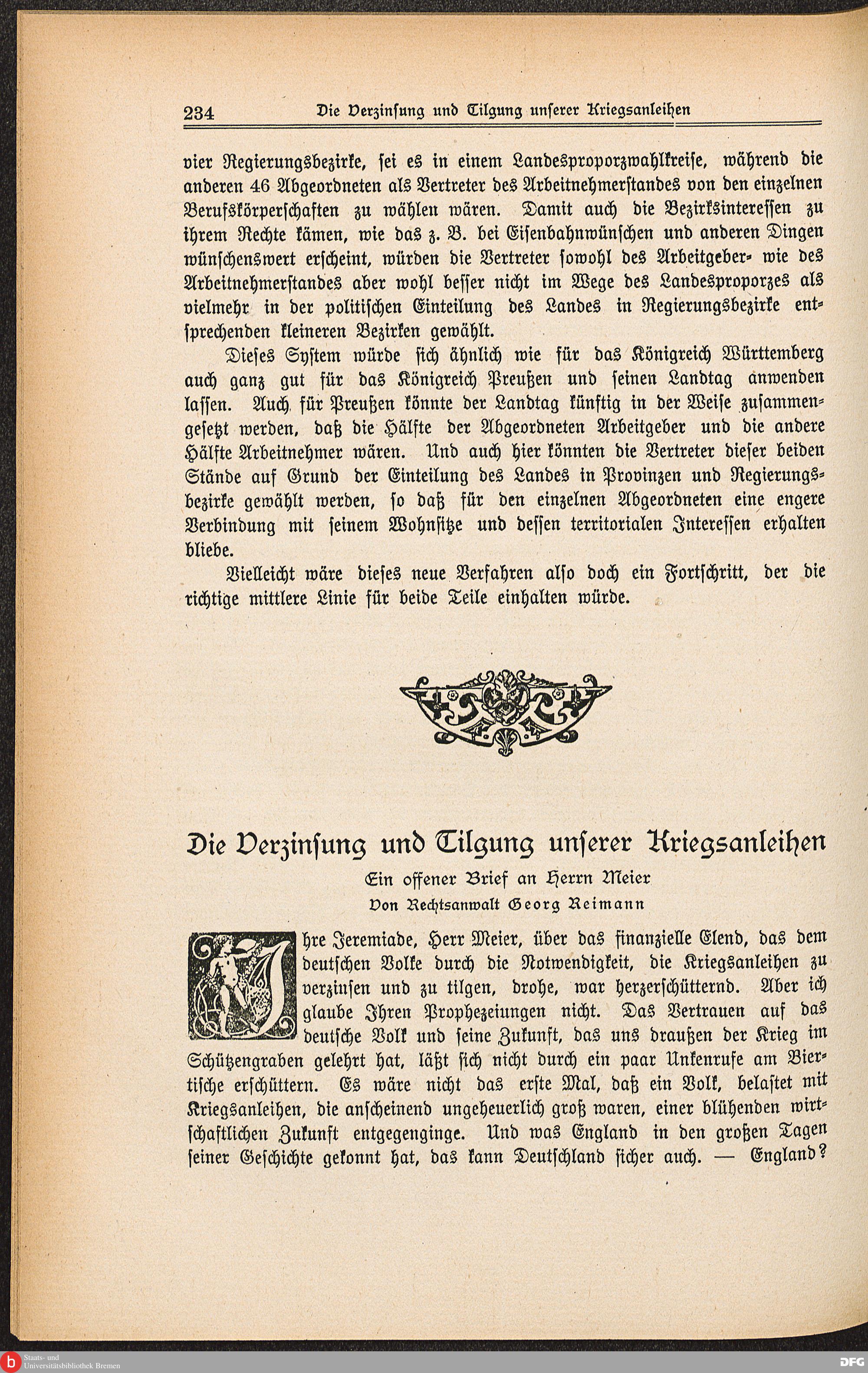 234 Die Verzinsung und Tilgung unserer Kriegsanleihen

vier Regierungsbezirke, sei es in einem Landesproporzwahlkreise, während die anderen 46 Abgeordneten als Vertreter des Arbeitnehmerstandes von den einzelnen Berufskörperschaften zu wählen wären. Damit auch die Bezirksinteressen zu ihrem Rechte kämen, wie das z. B. bei Eisenbahnwünschen und anderen Dingen wünschenswert erscheint, würden die Vertreter sowohl des Arbeitgeber- wie des Arbeitnehmerstandes aber wohl besser nicht im Wege des Landesproporzes als vielmehr in der politischen Einteilung des Landes in Regierungsbezirke entsprechenden kleineren Bezirken gewählt.

Dieses System würde sich ähnlich wie für das Königreich Württemberg auch ganz gut für das Königreich Preußen und seinen Landtag anwenden lassen. Auch für Preußen könnte der Landtag künftig in der Weise zusammengesetzt werden, daß die Hälfte der Abgeordneten Arbeitgeber und die andere Hälfte Arbeitnehmer wären. Und auch hier könnten die Vertreter dieser beiden Stände auf Grund der Einteilung des Landes in Provinzen und Regierungsbezirke gewählt werden, so daß für den einzelnen Abgeordneten eine engere Verbindung mit seinem Wohnsitze und dessen territorialen Interessen erhalten bliebe.

Vielleicht wäre dieses neue Verfahren also doch ein Fortschritt, der die richtige mittlere Linie für beide Teile einhalten würde.

Die Verzinsung und Tilgung unserer Kriegsanleihen

Ein offener Brief an Herrn Meier

Von Rechtsanwalt Georg Reimann

Ihre Jeremiade, Herr Meier, über das finanzielle Elend, das dem deutschen Volke durch die Notwendigkeit, die Kriegsanleihen zu verzinsen und zu tilgen, drohe, war herzerschütternd. Aber ich glaube Ihren Prophezeiungen nicht. Das Vertrauen auf das deutsche Volk und seine Zukunft, das uns draußen der Krieg im Schützengraben gelehrt hat, läßt sich nicht durch ein paar Unkenrufe am Biertische erschüttern. Es wäre nicht das erste Mal, daß ein Volk, belastet mit Kriegsanleihen, die anscheinend ungeheuerlich groß waren, einer blühenden wirtschaftlichen Zukunft entgegenginge. Und was England in den großen Tagen seiner Geschichte gekonnt hat, das kann Deutschland sicher auch. — England?

Staats- und Universitätsbibliothek Bremen

DFG